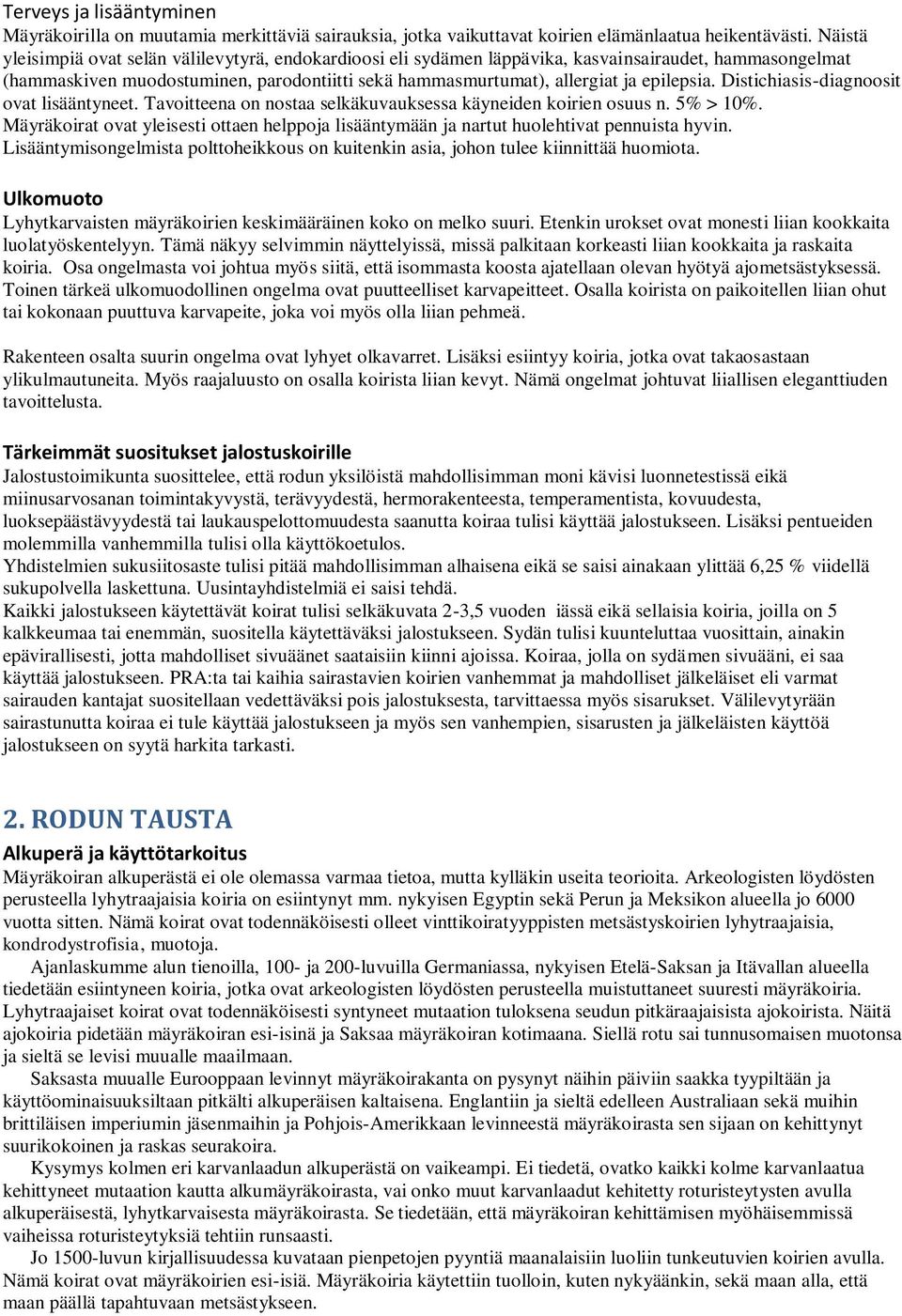 Terveys ja lisääntyminen
Mäyräkoirilla on muutamia merkittäviä sairauksia, jotka vaikuttavat koirien elämänlaatua heikentävästi. Näistä yleisimpiä ovat selän välilevytyrä, endokardioosi eli sydämen läppävika, kasvainsairaudet, hammasongelmat (hammaskiven muodostuminen, parodontiitti sekä hammasmurtumat), allergiat ja epilepsia. Distichiasis-diagnoosit ovat lisääntyneet. Tavoitteena on nostaa selkäkuvauksessa käyneiden koirien osuus n. 5% > 10%. Mäyräkoirat ovat yleisesti ottaen helppoja lisääntymään ja nartut huolehtivat pennuista hyvin. Lisääntymisongelmista polttoheikkous on kuitenkin asia, johon tulee kiinnittää huomiota.

Ulkomuoto
Lyhytkarvaisten mäyräkoirien keskimääräinen koko on melko suuri. Etenkin urokset ovat monesti liian kookkaita luolatyöskentelyyn. Tämä näkyy selvimmin näyttelyissä, missä palkitaan korkeasti liian kookkaita ja raskaita koiria. Osa ongelmasta voi johtua myös siitä, että isommasta koosta ajatellaan olevan hyötyä ajometsästyksessä. Toinen tärkeä ulkomuodollinen ongelma ovat puutteelliset karvapeitteet. Osalla koirista on paikoitellen liian ohut tai kokonaan puuttuva karvapeite, joka voi myös olla liian pehmeä.

Rakenteen osalta suurin ongelma ovat lyhyet olkavarret. Lisäksi esiintyy koiria, jotka ovat takaosastaan ylikulmautuneita. Myös raajaluusto on osalla koirista liian kevyt. Nämä ongelmat johtuvat liiallisen eleganttiuden tavoittelusta.

Tärkeimmät suositukset jalostuskoirille
Jalostustoimikunta suosittelee, että rodun yksilöistä mahdollisimman moni kävisi luonnetestissä eikä miinusarvosanan toimintakyvystä, terävyydestä, hermorakenteesta, temperamentista, kovuudesta, luoksepäästävyydestä tai laukauspelottomuudesta saanutta koiraa tulisi käyttää jalostukseen. Lisäksi pentueiden molemmilla vanhemmilla tulisi olla käyttökoetulos.
Yhdistelmien sukusiitosaste tulisi pitää mahdollisimman alhaisena eikä se saisi ainakaan ylittää 6,25 % viidellä sukupolvella laskettuna. Uusintayhdistelmiä ei saisi tehdä.
Kaikki jalostukseen käytettävät koirat tulisi selkäkuvata 2-3,5 vuoden iässä eikä sellaisia koiria, joilla on 5 kalkkeumaa tai enemmän, suositella käytettäväksi jalostukseen. Sydän tulisi kuunteluttaa vuosittain, ainakin epävirallisesti, jotta mahdolliset sivuäänet saataisiin kiinni ajoissa. Koiraa, jolla on sydämen sivuääni, ei saa käyttää jalostukseen. PRA:ta tai kaihia sairastavien koirien vanhemmat ja mahdolliset jälkeläiset eli varmat sairauden kantajat suositellaan vedettäväksi pois jalostuksesta, tarvittaessa myös sisarukset. Välilevytyrään sairastunutta koiraa ei tule käyttää jalostukseen ja myös sen vanhempien, sisarusten ja jälkeläisten käyttöä jalostukseen on syytä harkita tarkasti.

2. RODUN TAUSTA

Alkuperä ja käyttötarkoitus
Mäyräkoiran alkuperästä ei ole olemassa varmaa tietoa, mutta kylläkin useita teorioita. Arkeologisten löydösten perusteella lyhytraajaisia koiria on esiintynyt mm. nykyisen Egyptin sekä Perun ja Meksikon alueella jo 6000 vuotta sitten. Nämä koirat ovat todennäköisesti olleet vinttikoiratyyppisten metsästyskoirien lyhytraajaisia, kondrodystrofisia, muotoja.
Ajanlaskumme alun tienoilla, 100- ja 200-luvuilla Germaniassa, nykyisen Etelä-Saksan ja Itävallan alueella tiedetään esiintyneen koiria, jotka ovat arkeologisten löydösten perusteella muistuttaneet suuresti mäyräkoiria. Lyhytraajaiset koirat ovat todennäköisesti syntyneet mutaation tuloksena seudun pitkäraajaisista ajokoirista. Näitä ajokoiria pidetään mäyräkoiran esi-isinä ja Saksaa mäyräkoiran kotimaana. Siellä rotu sai tunnusomaisen muotonsa ja sieltä se levisi muualle maailmaan.
Saksasta muualle Eurooppaan levinnyt mäyräkoirakanta on pysynyt näihin päiviin saakka tyypiltään ja käyttöominaisuuksiltaan pitkälti alkuperäisen kaltaisena. Englantiin ja sieltä edelleen Australiaan sekä muihin brittiläisen imperiumin jäsenmaihin ja Pohjois-Amerikkaan levinneestä mäyräkoirasta sen sijaan on kehittynyt suurikokoinen ja raskas seurakoira.
Kysymys kolmen eri karvanlaadun alkuperästä on vaikeampi. Ei tiedetä, ovatko kaikki kolme karvanlaatua kehittyneet mutaation kautta alkumäyräkoirasta, vai onko muut karvanlaadut kehitetty roturisteytysten avulla alkuperäisestä, lyhytkarvaisesta mäyräkoirasta. Se tiedetään, että mäyräkoiran kehittämisen myöhäisemmissä vaiheissa roturisteytyksiä tehtiin runsaasti.
Jo 1500-luvun kirjallisuudessa kuvataan pienpetojen pyyntiä maanalaisiin luoliin tunkeutuvien koirien avulla. Nämä koirat ovat mäyräkoirien esi-isiä. Mäyräkoiria käytettiin tuolloin, kuten nykyäänkin, sekä maan alla, että maan päällä tapahtuvaan metsästykseen.